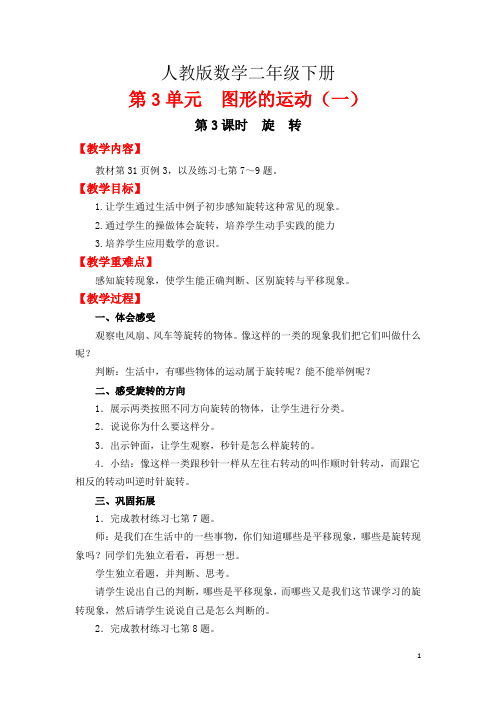 人教版数学二年级下册

第 3 单元　图形的运动（一）

第 3 课时　旋　转

【教学内容】

教材第 31 页例 3，以及练习七第 7～9 题。

【教学目标】

1.让学生通过生活中例子初步感知旋转这种常见的现象。

2.通过学生的操做体会旋转，培养学生动手实践的能力

3.培养学生应用数学的意识。

【教学重难点】

感知旋转现象，使学生能正确判断、区别旋转与平移现象。

【教学过程】

一、体会感受

观察电风扇、风车等旋转的物体。像这样的一类的现象我们把它们叫做什么呢？

判断：生活中，有哪些物体的运动属于旋转呢？能不能举例呢？

二、感受旋转的方向

1．展示两类按照不同方向旋转的物体，让学生进行分类。

2．说说你为什么要这样分。

3．出示钟面，让学生观察，秒针是怎么样旋转的。

4．小结：像这样一类跟秒针一样从左往右转动的叫作顺时针转动，而跟它相反的转动叫逆时针旋转。

三、巩固拓展

1．完成教材练习七第 7 题。

师：是我们在生活中的一些事物，你们知道哪些是平移现象，哪些是旋转现象吗？同学们先独立看看，再想一想。

学生独立看题，并判断、思考。

请学生说出自己的判断，哪些是平移现象，而哪些又是我们这节课学习的旋转现象，然后请学生说说自己是怎么判断的。

2．完成教材练习七第 8 题。

1